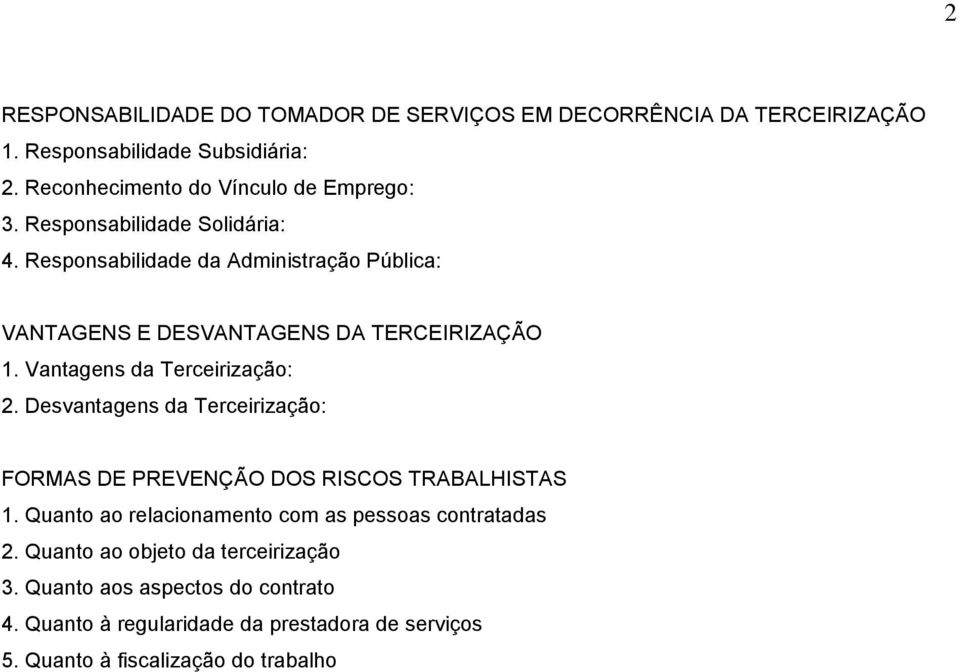 2

RESPONSABILIDADE DO TOMADOR DE SERVIÇOS EM DECORRÊNCIA DA TERCEIRIZAÇÃO
1. Responsabilidade Subsidiária:
2. Reconhecimento do Vínculo de Emprego:
3. Responsabilidade Solidária:
4. Responsabilidade da Administração Pública:

VANTAGENS E DESVANTAGENS DA TERCEIRIZAÇÃO
1. Vantagens da Terceirização:
2. Desvantagens da Terceirização:

FORMAS DE PREVENÇÃO DOS RISCOS TRABALHISTAS
1. Quanto ao relacionamento com as pessoas contratadas
2. Quanto ao objeto da terceirização
3. Quanto aos aspectos do contrato
4. Quanto à regularidade da prestadora de serviços
5. Quanto à fiscalização do trabalho